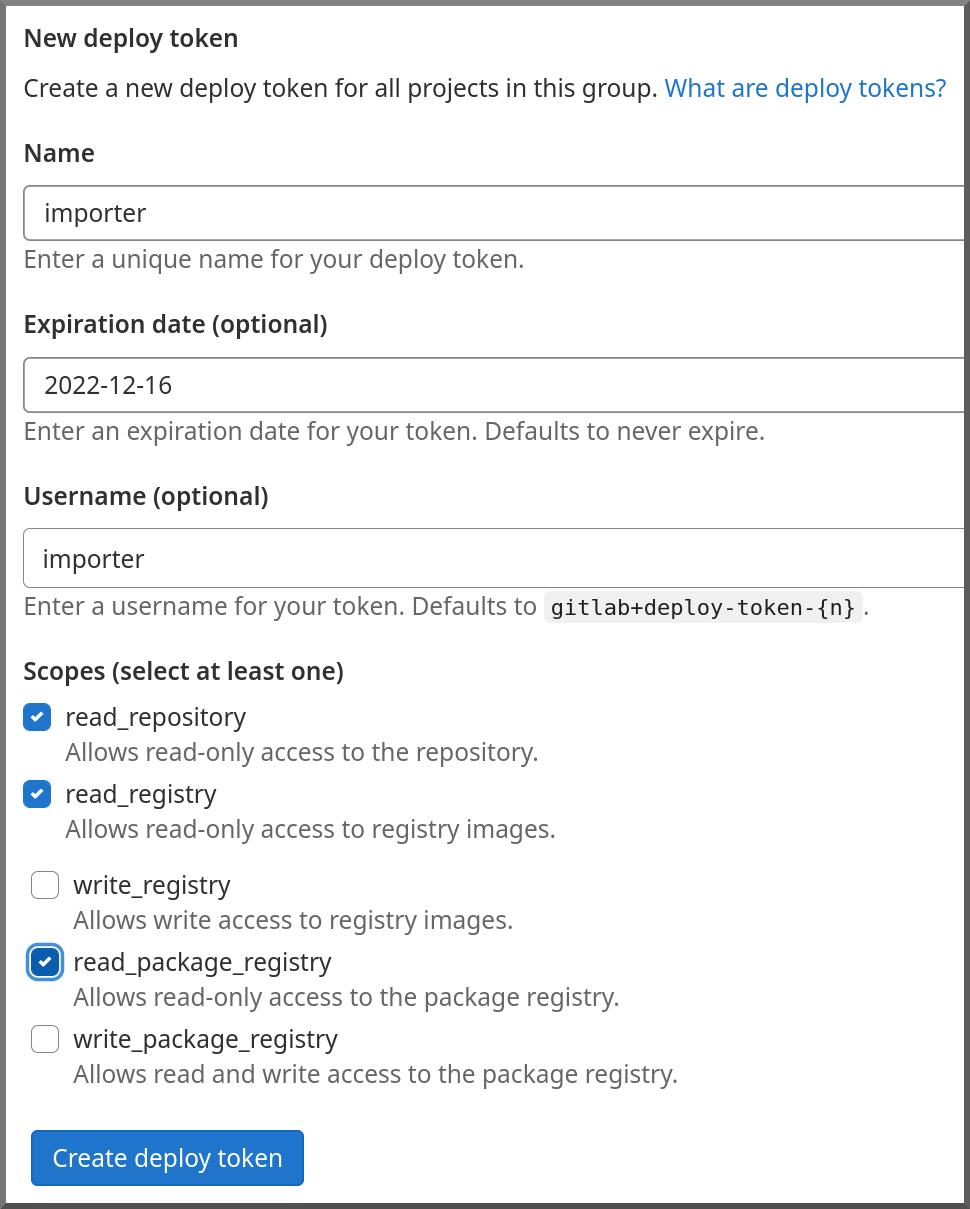 New deploy token

Create a new deploy token for all projects in this group. What are deploy tokens?

Name

importer

Enter a unique name for your deploy token.

Expiration date (optional)

2022-12-16

Enter an expiration date for your token. Defaults to never expire.

Username (optional)

importer

Enter a username for your token. Defaults to gitlab+deploy-token-{n}.

Scopes (select at least one)

read_repository
Allows read-only access to the repository.

read_registry
Allows read-only access to registry images.

write_registry
Allows write access to registry images.

read_package_registry
Allows read-only access to the package registry.

write_package_registry
Allows read and write access to the package registry.

Create deploy token